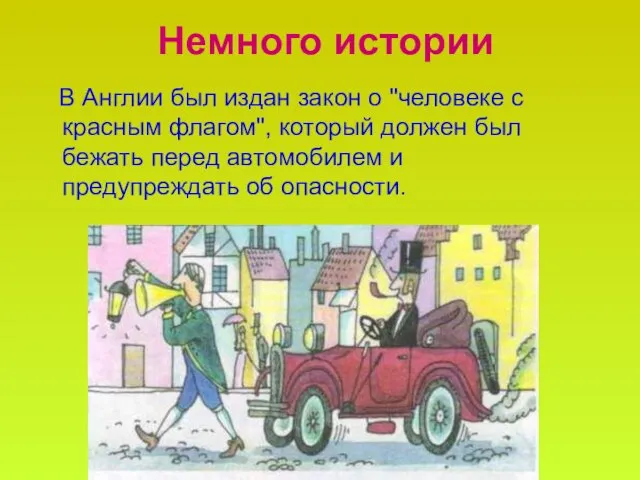 Немного истории

В Англии был издан закон о "человеке с красным флагом", который должен был бежать перед автомобилем и предупреждать об опасности.